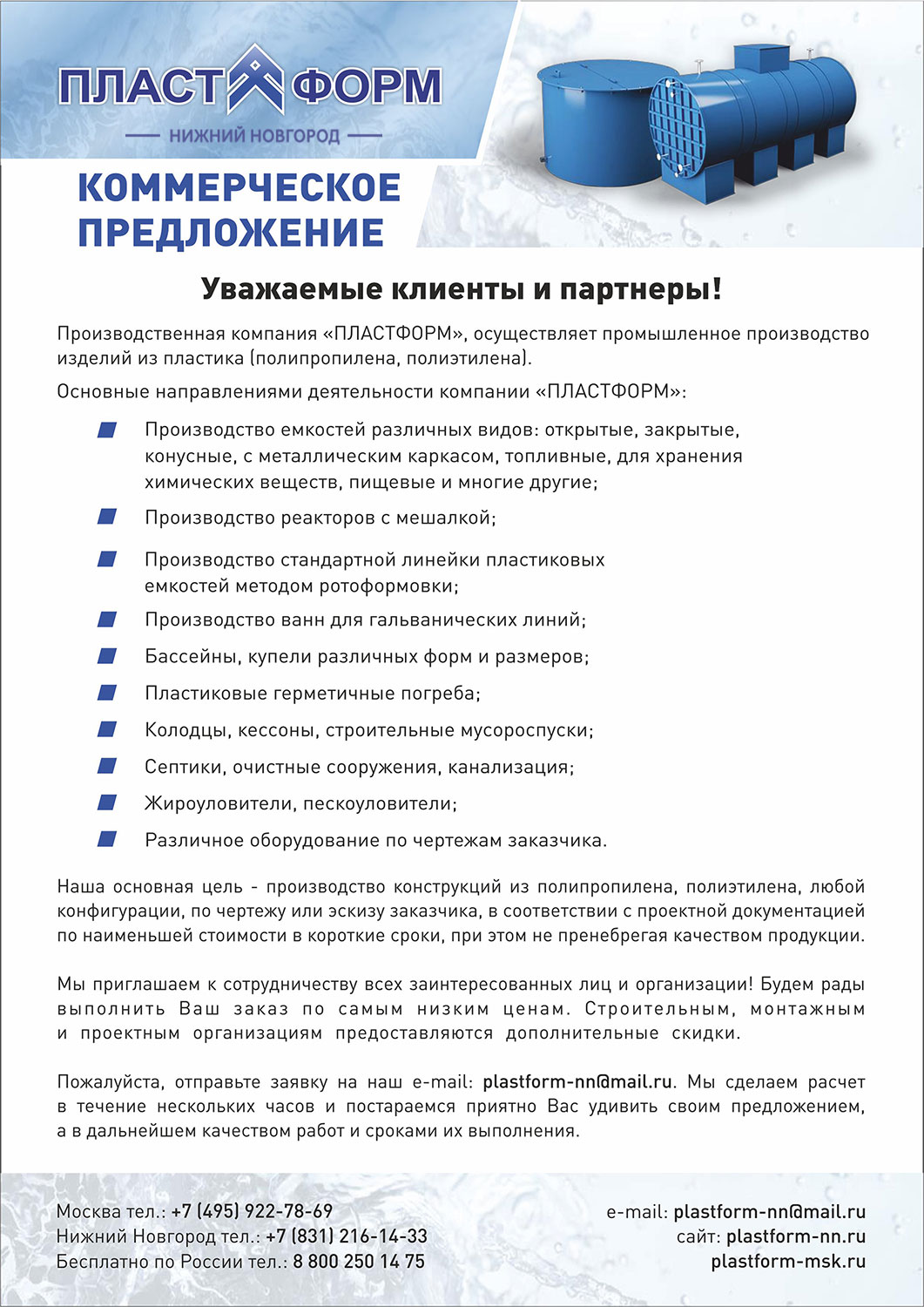 ПЛАСТФОРМ
НИЖНИЙ НОВГОРОД

КОММЕРЧЕСКОЕ ПРЕДЛОЖЕНИЕ

Уважаемые клиенты и партнеры!

Производственная компания «ПЛАСТФОРМ», осуществляет промышленное производство изделий из пластика (полипропилена, полиэтилена).

Основные направлениями деятельности компании «ПЛАСТФОРМ»:

Производство емкостей различных видов: открытые, закрытые, конусные, с металлическим каркасом, топливные, для хранения химических веществ, пищевые и многие другие;

Производство реакторов с мешалкой;

Производство стандартной линейки пластиковых емкостей методом ротоформовки;

Производство ванн для гальванических линий;

Бассейны, купели различных форм и размеров;

Пластиковые герметичные погреба;

Колодцы, кессоны, строительные мусороспуски;

Септики, очистные сооружения, канализация;

Жироуловители, пескоуловители;

Различное оборудование по чертежам заказчика.

Наша основная цель - производство конструкций из полипропилена, полиэтилена, любой конфигурации, по чертежу или эскизу заказчика, в соответствии с проектной документацией по наименьшей стоимости в короткие сроки, при этом не пренебрегая качеством продукции.

Мы приглашаем к сотрудничеству всех заинтересованных лиц и организации! Будем рады выполнить Ваш заказ по самым низким ценам. Строительным, монтажным и проектным организациям предоставляются дополнительные скидки.

Пожалуйста, отправьте заявку на наш e-mail: plastform-nn@mail.ru. Мы сделаем расчет в течение нескольких часов и постараемся приятно Вас удивить своим предложением, а в дальнейшем качеством работ и сроками их выполнения.

Москва тел.: +7 (495) 922-78-69
Нижний Новгород тел.: +7 (831) 216-14-33
Бесплатно по России тел.: 8 800 250 14 75

e-mail: plastform-nn@mail.ru
сайт: plastform-nn.ru
plastform-msk.ru